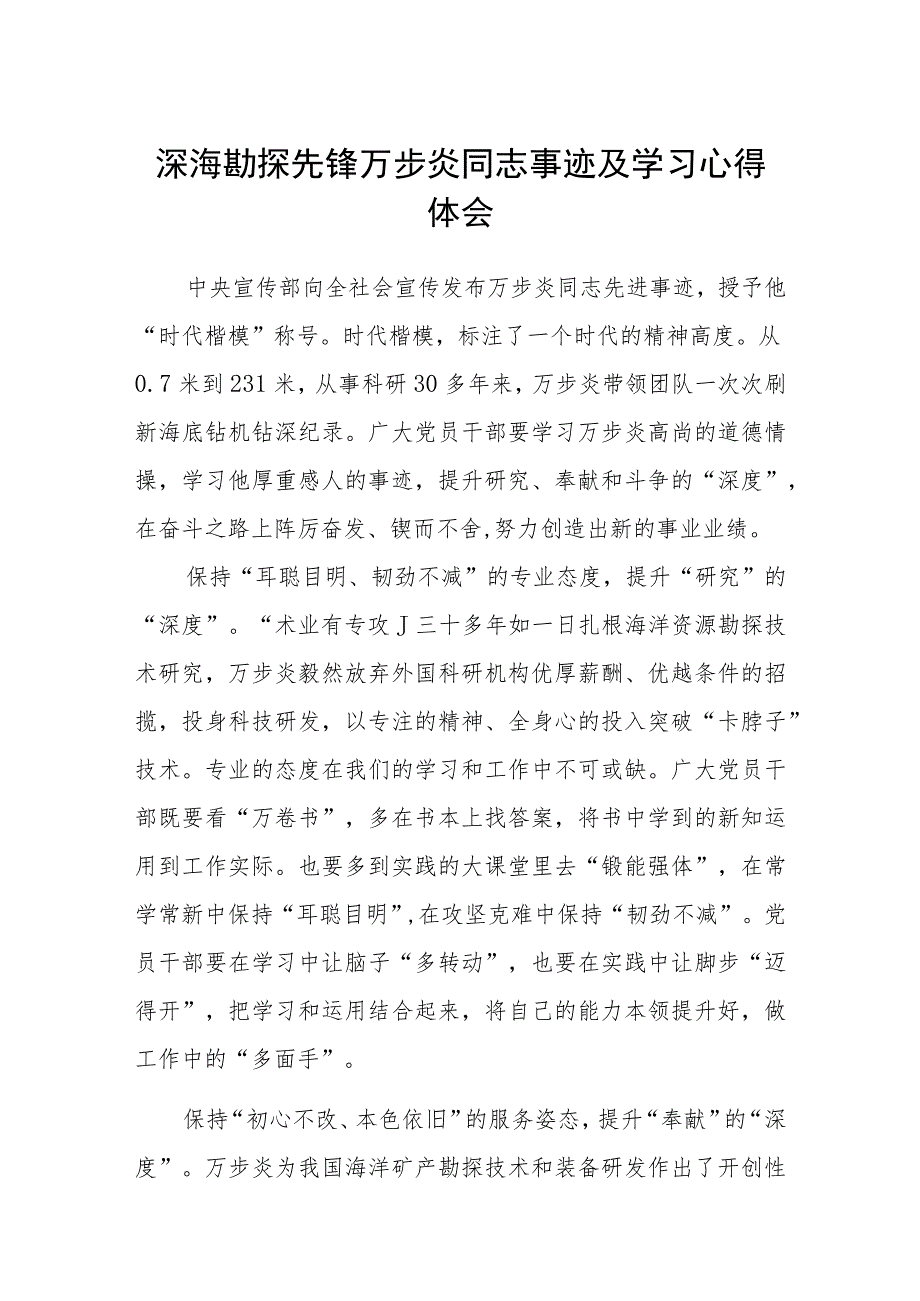 深海勘探先锋万步炎同志事迹及学习心得体会

中央宣传部向全社会宣传发布万步炎同志先进事迹，授予他“时代楷模”称号。时代楷模，标注了一个时代的精神高度。从0.7米到231米，从事科研30多年来，万步炎带领团队一次次刷新海底钻机钻深纪录。广大党员干部要学习万步炎高尚的道德情操，学习他厚重感人的事迹，提升研究、奉献和斗争的“深度”，在奋斗之路上阵厉奋发、锲而不舍，努力创造出新的事业业绩。

保持“耳聪目明、韧劲不减”的专业态度，提升“研究”的“深度”。“术业有专攻J三十多年如一日扎根海洋资源勘探技术研究，万步炎毅然放弃外国科研机构优厚薪酬、优越条件的招揽，投身科技研发，以专注的精神、全身心的投入突破“卡脖子”技术。专业的态度在我们的学习和工作中不可或缺。广大党员干部既要看“万卷书”，多在书本上找答案，将书中学到的新知运用到工作实际。也要多到实践的大课堂里去“锻能强体”，在常学常新中保持“耳聪目明”，在攻坚克难中保持“韧劲不减”。党员干部要在学习中让脑子“多转动”，也要在实践中让脚步“迈得开”，把学习和运用结合起来，将自己的能力本领提升好，做工作中的“多面手”。

保持“初心不改、本色依旧”的服务姿态，提升“奉献”的“深度”。万步炎为我国海洋矿产勘探技术和装备研发作出了开创性